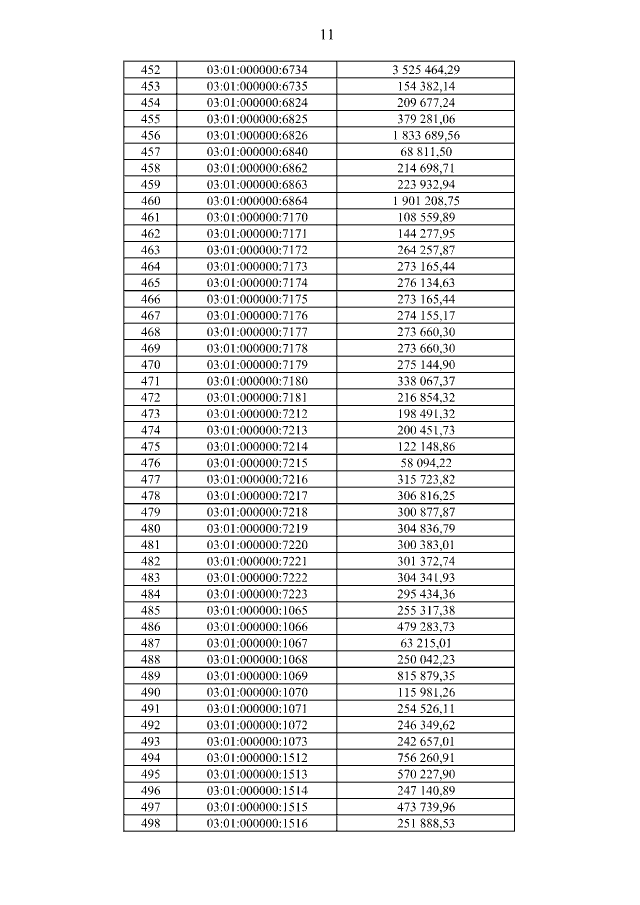 11

| 452 | 03:01:000000:6734 | 3 525 464,29 |
|---|---|---|
| 453 | 03:01:000000:6735 | 154 382,14 |
| 454 | 03:01:000000:6824 | 209 677,24 |
| 455 | 03:01:000000:6825 | 379 281,06 |
| 456 | 03:01:000000:6826 | 1 833 689,56 |
| 457 | 03:01:000000:6840 | 68 811,50 |
| 458 | 03:01:000000:6862 | 214 698,71 |
| 459 | 03:01:000000:6863 | 223 932,94 |
| 460 | 03:01:000000:6864 | 1 901 208,75 |
| 461 | 03:01:000000:7170 | 108 559,89 |
| 462 | 03:01:000000:7171 | 144 277,95 |
| 463 | 03:01:000000:7172 | 264 257,87 |
| 464 | 03:01:000000:7173 | 273 165,44 |
| 465 | 03:01:000000:7174 | 276 134,63 |
| 466 | 03:01:000000:7175 | 273 165,44 |
| 467 | 03:01:000000:7176 | 274 155,17 |
| 468 | 03:01:000000:7177 | 273 660,30 |
| 469 | 03:01:000000:7178 | 273 660,30 |
| 470 | 03:01:000000:7179 | 275 144,90 |
| 471 | 03:01:000000:7180 | 338 067,37 |
| 472 | 03:01:000000:7181 | 216 854,32 |
| 473 | 03:01:000000:7212 | 198 491,32 |
| 474 | 03:01:000000:7213 | 200 451,73 |
| 475 | 03:01:000000:7214 | 122 148,86 |
| 476 | 03:01:000000:7215 | 58 094,22 |
| 477 | 03:01:000000:7216 | 315 723,82 |
| 478 | 03:01:000000:7217 | 306 816,25 |
| 479 | 03:01:000000:7218 | 300 877,87 |
| 480 | 03:01:000000:7219 | 304 836,79 |
| 481 | 03:01:000000:7220 | 300 383,01 |
| 482 | 03:01:000000:7221 | 301 372,74 |
| 483 | 03:01:000000:7222 | 304 341,93 |
| 484 | 03:01:000000:7223 | 295 434,36 |
| 485 | 03:01:000000:1065 | 255 317,38 |
| 486 | 03:01:000000:1066 | 479 283,73 |
| 487 | 03:01:000000:1067 | 63 215,01 |
| 488 | 03:01:000000:1068 | 250 042,23 |
| 489 | 03:01:000000:1069 | 815 879,35 |
| 490 | 03:01:000000:1070 | 115 981,26 |
| 491 | 03:01:000000:1071 | 254 526,11 |
| 492 | 03:01:000000:1072 | 246 349,62 |
| 493 | 03:01:000000:1073 | 242 657,01 |
| 494 | 03:01:000000:1512 | 756 260,91 |
| 495 | 03:01:000000:1513 | 570 227,90 |
| 496 | 03:01:000000:1514 | 247 140,89 |
| 497 | 03:01:000000:1515 | 473 739,96 |
| 498 | 03:01:000000:1516 | 251 888,53 |